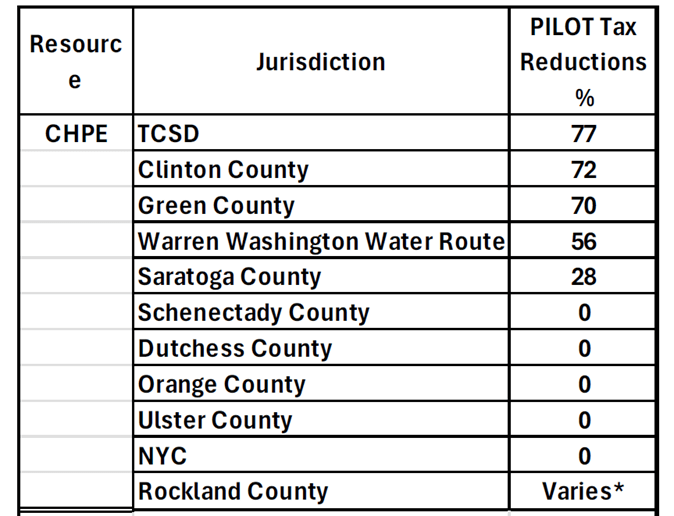 | Resource | Jurisdiction | PILOT Tax Reductions % |
|---|---|---|
| CHPE | TCSD | 77 |
| | Clinton County | 72 |
| | Green County | 70 |
| | Warren Washington Water Route | 56 |
| | Saratoga County | 28 |
| | Schenectady County | 0 |
| | Dutchess County | 0 |
| | Orange County | 0 |
| | Ulster County | 0 |
| | NYC | 0 |
| | Rockland County | Varies* |